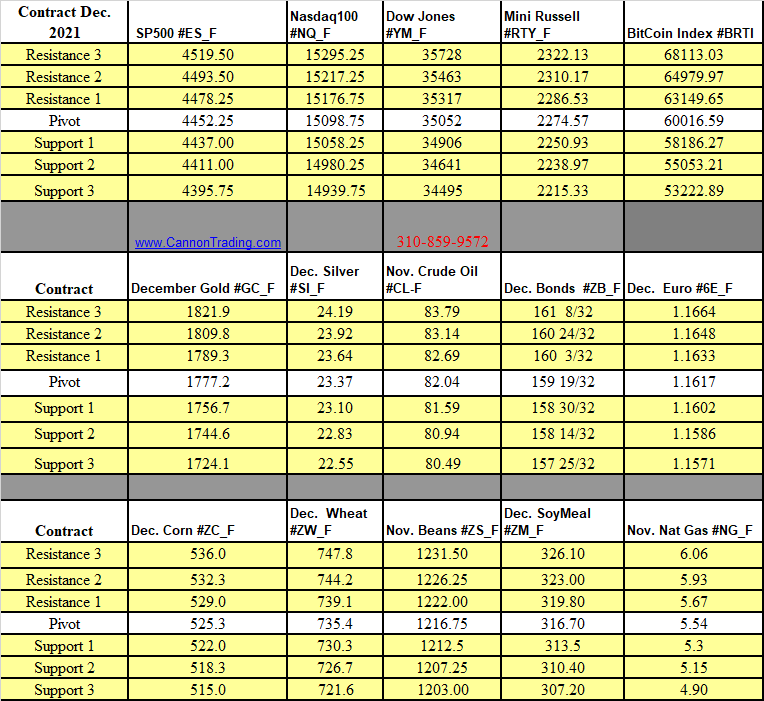 | Contract Dec. 2021 | SP500 #ES_F | Nasdaq100 #NQ_F | Dow Jones #YM_F | Mini Russell #RTY_F | BitCoin Index #BRTI |
|---|---|---|---|---|---|
| Resistance 3 | 4519.50 | 15295.25 | 35728 | 2322.13 | 68113.03 |
| Resistance 2 | 4493.50 | 15217.25 | 35463 | 2310.17 | 64979.97 |
| Resistance 1 | 4478.25 | 15176.75 | 35317 | 2286.53 | 63149.65 |
| Pivot | 4452.25 | 15098.75 | 35052 | 2274.57 | 60016.59 |
| Support 1 | 4437.00 | 15058.25 | 34906 | 2250.93 | 58186.27 |
| Support 2 | 4411.00 | 14980.25 | 34641 | 2238.97 | 55053.21 |
| Support 3 | 4395.75 | 14939.75 | 34495 | 2215.33 | 53222.89 |
| | www.CannonTrading.com | | 310-859-9572 | | |
| Contract | December Gold #GC_F | Dec. Silver #SI_F | Nov. Crude Oil #CL-F | Dec. Bonds #ZB_F | Dec. Euro #6E_F |
| Resistance 3 | 1821.9 | 24.19 | 83.79 | 161 8/32 | 1.1664 |
| Resistance 2 | 1809.8 | 23.92 | 83.14 | 160 24/32 | 1.1648 |
| Resistance 1 | 1789.3 | 23.64 | 82.69 | 160 3/32 | 1.1633 |
| Pivot | 1777.2 | 23.37 | 82.04 | 159 19/32 | 1.1617 |
| Support 1 | 1756.7 | 23.10 | 81.59 | 158 30/32 | 1.1602 |
| Support 2 | 1744.6 | 22.83 | 80.94 | 158 14/32 | 1.1586 |
| Support 3 | 1724.1 | 22.55 | 80.49 | 157 25/32 | 1.1571 |
| | | | | | |
| Contract | Dec. Corn #ZC_F | Dec. Wheat #ZW_F | Nov. Beans #ZS_F | Dec. SoyMeal #ZM_F | Nov. Nat Gas #NG_F |
| Resistance 3 | 536.0 | 747.8 | 1231.50 | 326.10 | 6.06 |
| Resistance 2 | 532.3 | 744.2 | 1226.25 | 323.00 | 5.93 |
| Resistance 1 | 529.0 | 739.1 | 1222.00 | 319.80 | 5.67 |
| Pivot | 525.3 | 735.4 | 1216.75 | 316.70 | 5.54 |
| Support 1 | 522.0 | 730.3 | 1212.5 | 313.5 | 5.3 |
| Support 2 | 518.3 | 726.7 | 1207.25 | 310.40 | 5.15 |
| Support 3 | 515.0 | 721.6 | 1203.00 | 307.20 | 4.90 |